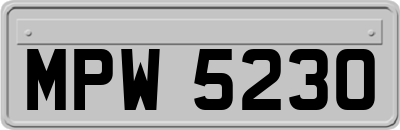 MPW 5230